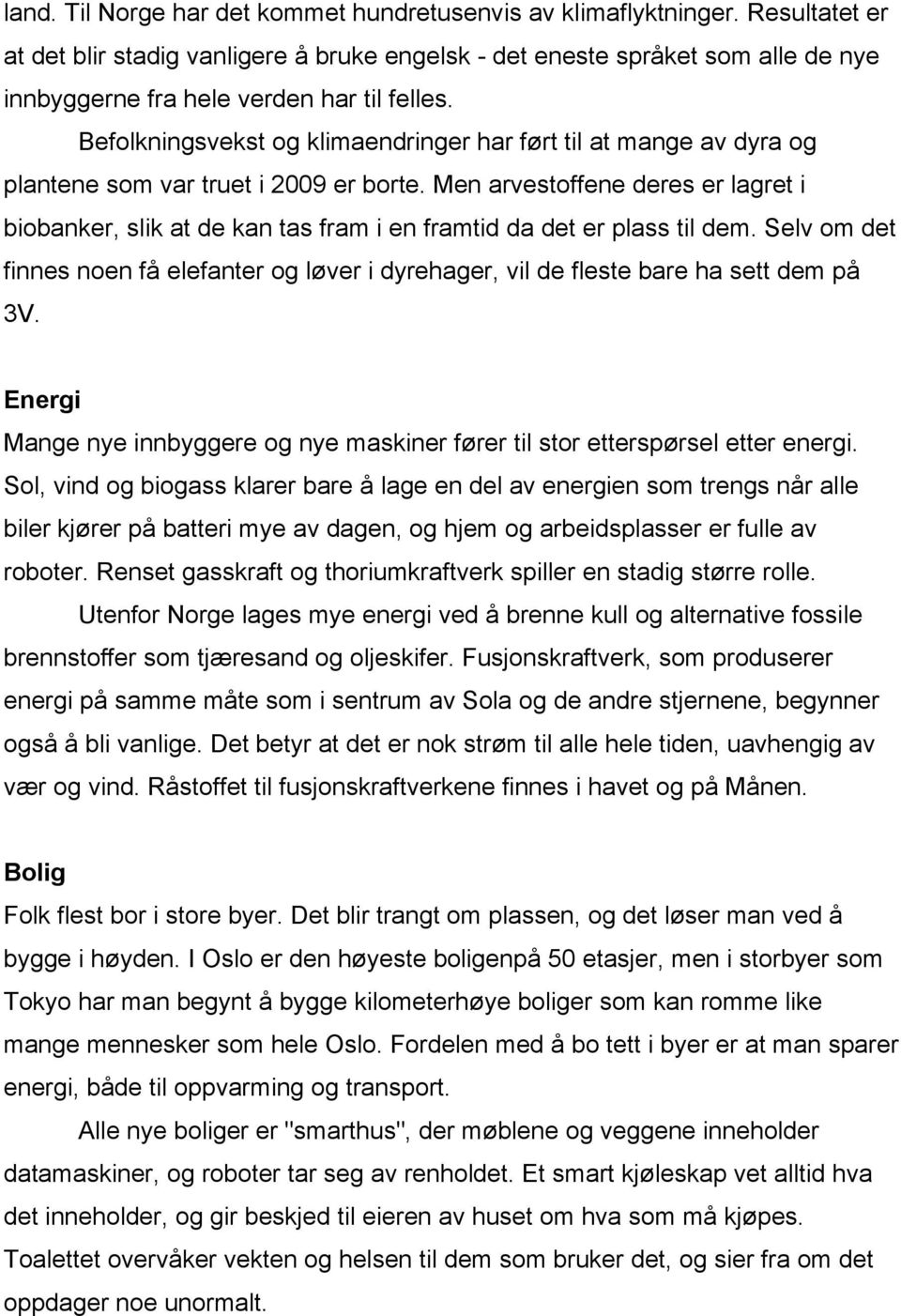 land. Til Norge har det kommet hundretusenvis av klimaflyktninger. Resultatet er at det blir stadig vanligere å bruke engelsk - det eneste språket som alle de nye innbyggerne fra hele verden har til felles.

Befolkningsvekst og klimaendringer har ført til at mange av dyra og plantene som var truet i 2009 er borte. Men arvestoffene deres er lagret i biobanker, slik at de kan tas fram i en framtid da det er plass til dem. Selv om det finnes noen få elefanter og løver i dyrehager, vil de fleste bare ha sett dem på 3V.

Energi

Mange nye innbyggere og nye maskiner fører til stor etterspørsel etter energi. Sol, vind og biogass klarer bare å lage en del av energien som trengs når alle biler kjører på batteri mye av dagen, og hjem og arbeidsplasser er fulle av roboter. Renset gasskraft og thoriumkraftverk spiller en stadig større rolle.

Utenfor Norge lages mye energi ved å brenne kull og alternative fossile brennstoffer som tjæresand og oljeskifer. Fusjonskraftverk, som produserer energi på samme måte som i sentrum av Sola og de andre stjernene, begynner også å bli vanlige. Det betyr at det er nok strøm til alle hele tiden, uavhengig av vær og vind. Råstoffet til fusjonskraftverkene finnes i havet og på Månen.

Bolig

Folk flest bor i store byer. Det blir trangt om plassen, og det løser man ved å bygge i høyden. I Oslo er den høyeste boligenpå 50 etasjer, men i storbyer som Tokyo har man begynt å bygge kilometerhøye boliger som kan romme like mange mennesker som hele Oslo. Fordelen med å bo tett i byer er at man sparer energi, både til oppvarming og transport.

Alle nye boliger er "smarthus", der møblene og veggene inneholder datamaskiner, og roboter tar seg av renholdet. Et smart kjøleskap vet alltid hva det inneholder, og gir beskjed til eieren av huset om hva som må kjøpes. Toalettet overvåker vekten og helsen til dem som bruker det, og sier fra om det oppdager noe unormalt.